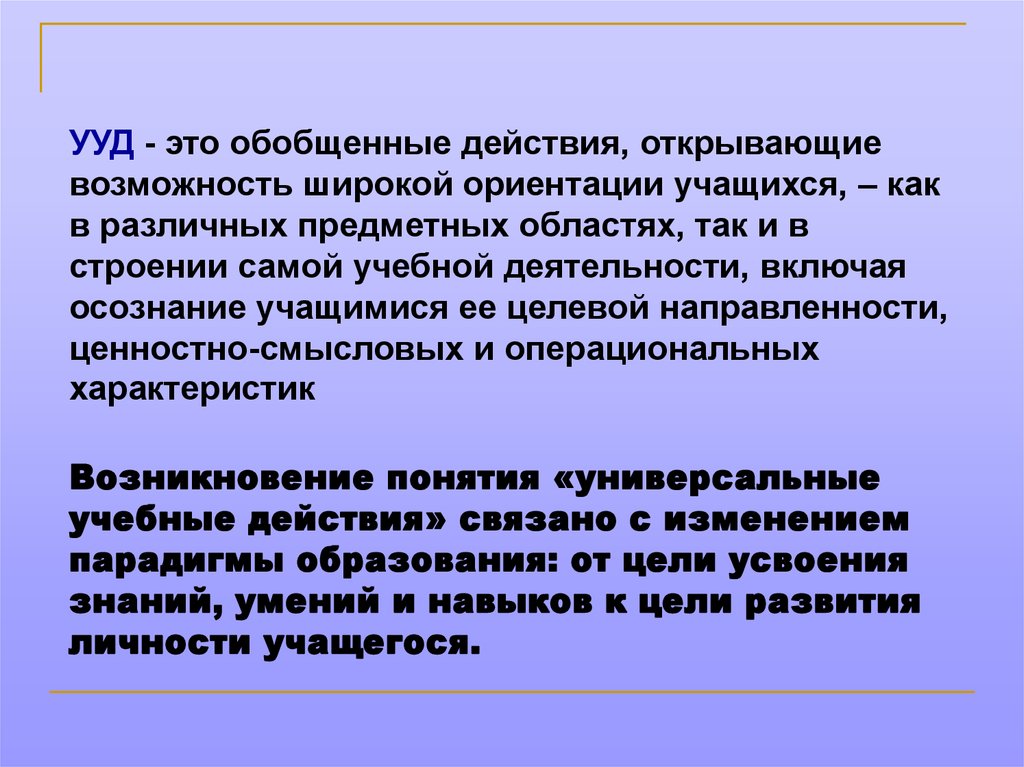 УУД - это обобщенные действия, открывающие возможность широкой ориентации учащихся, – как в различных предметных областях, так и в строении самой учебной деятельности, включая осознание учащимися ее целевой направленности, ценностно-смысловых и операциональных характеристик

Возникновение понятия «универсальные учебные действия» связано с изменением парадигмы образования: от цели усвоения знаний, умений и навыков к цели развития личности учащегося.